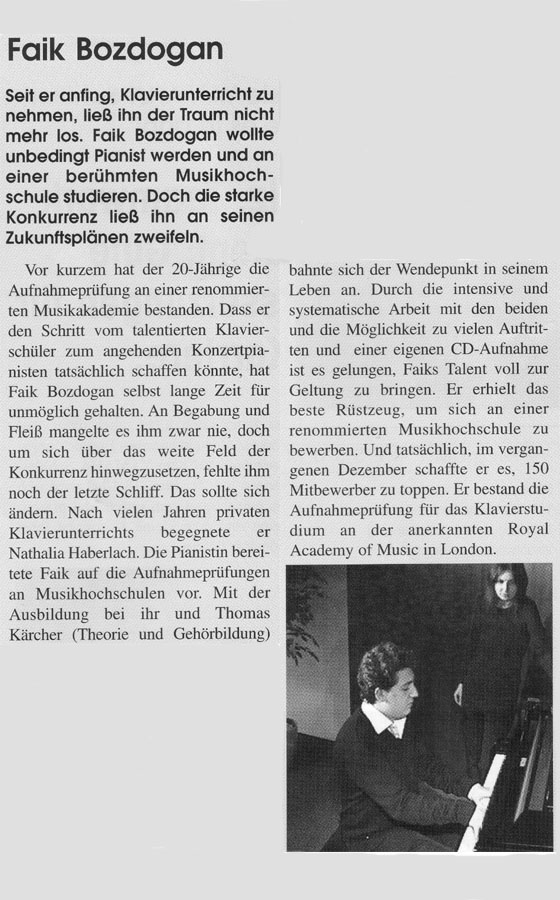 Faik Bozdogan

Seit er anfing, Klavierunterricht zu nehmen, ließ ihn der Traum nicht mehr los. Faik Bozdogan wollte unbedingt Pianist werden und an einer berühmten Musikhochschule studieren. Doch die starke Konkurrenz ließ ihn an seinen Zukunftsplänen zweifeln.

Vor kurzem hat der 20-Jährige die Aufnahmeprüfung an einer renommierten Musikakademie bestanden. Dass er den Schritt vom talentierten Klavierschüler zum angehenden Konzertpianisten tatsächlich schaffen könnte, hat Faik Bozdogan selbst lange Zeit für unmöglich gehalten. An Begabung und Fleiß mangelte es ihm zwar nie, doch um sich über das weite Feld der Konkurrenz hinwegzusetzen, fehlte ihm noch der letzte Schliff. Das sollte sich ändern. Nach vielen Jahren privaten Klavierunterrichts begegnete er Nathalia Haberlach. Die Pianistin bereitete Faik auf die Aufnahmeprüfungen an Musikhochschulen vor. Mit der Ausbildung bei ihr und Thomas Kärcher (Theorie und Gehörbildung) bahnte sich der Wendepunkt in seinem Leben an. Durch die intensive und systematische Arbeit mit den beiden und die Möglichkeit zu vielen Auftritten und einer eigenen CD-Aufnahme ist es gelungen, Faiks Talent voll zur Geltung zu bringen. Er erhielt das beste Rüstzeug, um sich an einer renommierten Musikhochschule zu bewerben. Und tatsächlich, im vergangenen Dezember schaffte er es, 150 Mitbewerber zu toppen. Er bestand die Aufnahmeprüfung für das Klavierstudium an der anerkannten Royal Academy of Music in London.